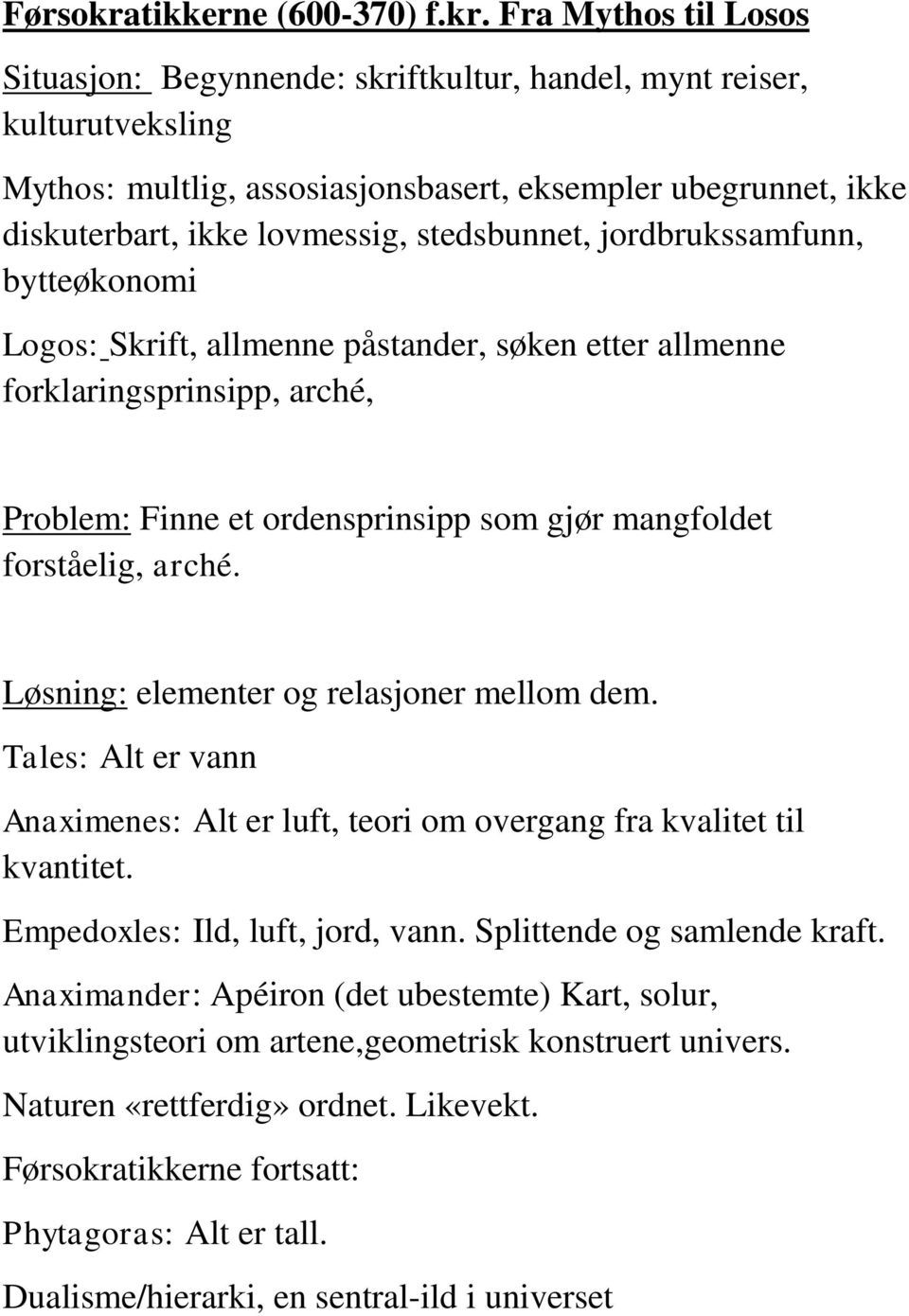 Førsokratikkerne (600-370) f.kr. Fra Mythos til Losos

Situasjon: Begynnende: skriftkultur, handel, mynt reiser, kulturutveksling

Mythos: multlig, assosiasjonsbasert, eksempler ubegrunnet, ikke diskuterbart, ikke lovmessig, stedsbunnet, jordbrukssamfunn, bytteøkonomi

Logos: Skrift, allmenne påstander, søken etter allmenne forklaringsprinsipp, arché,

Problem: Finne et ordensprinsipp som gjør mangfoldet forståelig, arché.

Løsning: elementer og relasjoner mellom dem.

Tales: Alt er vann

Anaximenes: Alt er luft, teori om overgang fra kvalitet til kvantitet.

Empedoxles: Ild, luft, jord, vann. Splittende og samlende kraft.

Anaximander: Apéiron (det ubestemte) Kart, solur, utviklingsteori om artene,geometrisk konstruert univers.

Naturen «rettferdig» ordnet. Likevekt.

Førsokratikkerne fortsatt:

Phytagoras: Alt er tall.

Dualisme/hierarki, en sentral-ild i universet